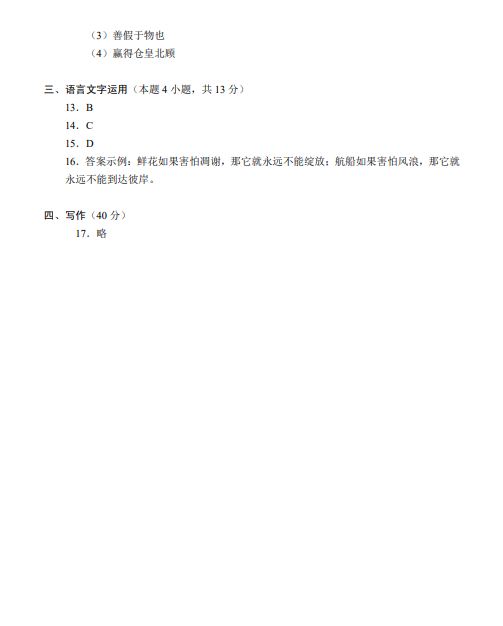 （3）善假于物也
（4）赢得仓皇北顾

三、语言文字运用（本题 4 小题，共 13 分）
13．B
14．C
15．D
16．答案示例：鲜花如果害怕凋谢，那它就永远不能绽放；航船如果害怕风浪，那它就永远不能到达彼岸。

四、写作（40 分）
17．略